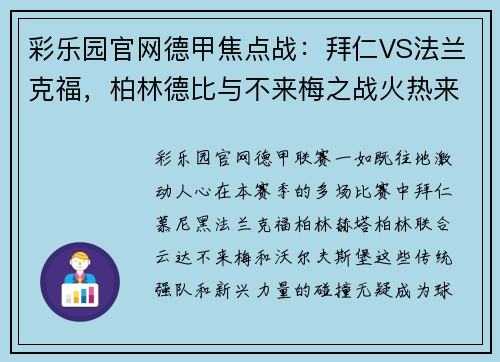 彩乐园官网德甲焦点战：拜仁VS法兰克福，柏林德比与不来梅之战火热来

彩乐园官网德甲联赛一如既往地激动人心在本赛季的多场比赛中拜仁慕尼黑法兰克福柏林赫塔柏林联合云达不来梅和沃尔夫斯堡这些传统强队和新兴力量的碰撞无疑成为球